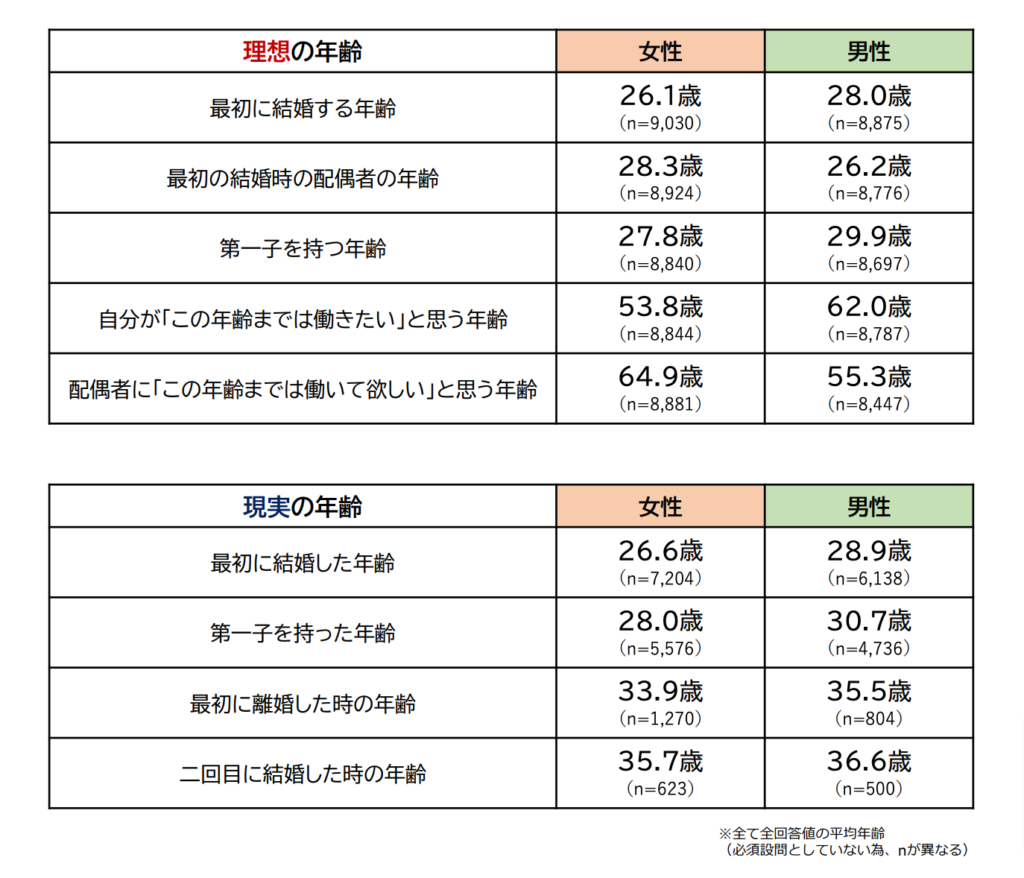 | 理想の年齢 | 女性 | 男性 |
|---|---|---|
| 最初に結婚する年齢 | 26.1歳 (n=9,030) | 28.0歳 (n=8,875) |
| 最初の結婚時の配偶者の年齢 | 28.3歳 (n=8,924) | 26.2歳 (n=8,776) |
| 第一子を持つ年齢 | 27.8歳 (n=8,840) | 29.9歳 (n=8,697) |
| 自分が「この年齢までは働きたい」と思う年齢 | 53.8歳 (n=8,844) | 62.0歳 (n=8,787) |
| 配偶者に「この年齢までは働いて欲しい」と思う年齢 | 64.9歳 (n=8,881) | 55.3歳 (n=8,447) |

| 現実の年齢 | 女性 | 男性 |
|---|---|---|
| 最初に結婚した年齢 | 26.6歳 (n=7,204) | 28.9歳 (n=6,138) |
| 第一子を持った年齢 | 28.0歳 (n=5,576) | 30.7歳 (n=4,736) |
| 最初に離婚した時の年齢 | 33.9歳 (n=1,270) | 35.5歳 (n=804) |
| 二回目に結婚した時の年齢 | 35.7歳 (n=623) | 36.6歳 (n=500) |

※全て全回答値の平均年齢
（必須設問としていない為、nが異なる）